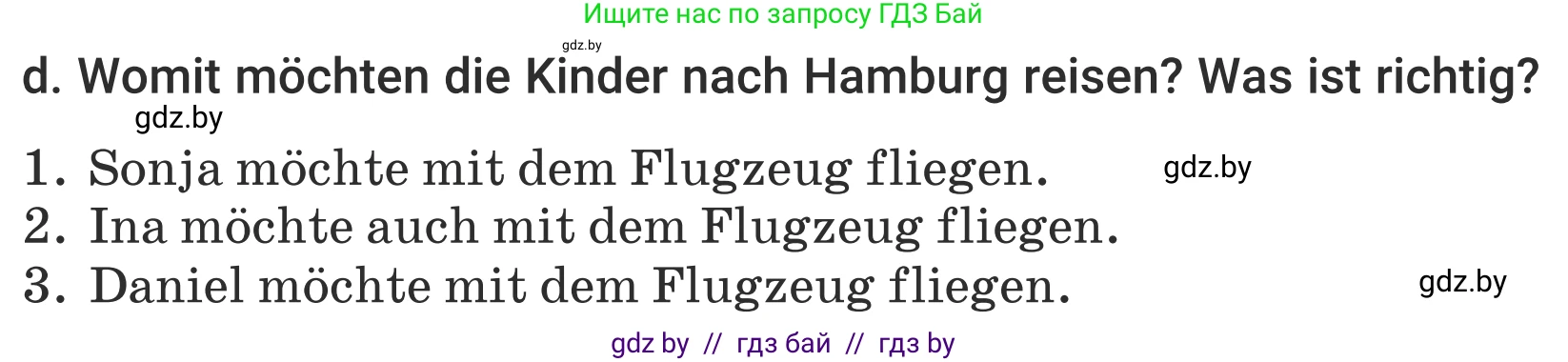 Ищите нас по запросу ГДЗ Бай

gdz.by

d. Womit möchten die Kinder nach Hamburg reisen? Was ist richtig?

gdz.by

1. Sonja möchte mit dem Flugzeug fliegen.

gdz.by

2. Ina möchte auch mit dem Flugzeug fliegen.

3. Daniel möchte mit dem Flugzeug fliegen.

gdz.by

gdz by // гдз бай // гдз by